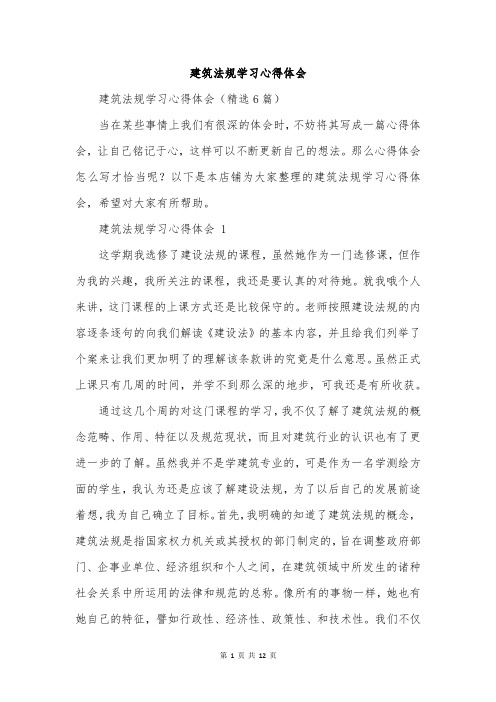 建筑法规学习心得体会

建筑法规学习心得体会（精选6篇）

当在某些事情上我们有很深的体会时，不妨将其写成一篇心得体会，让自己铭记于心，这样可以不断更新自己的想法。那么心得体会怎么写才恰当呢？以下是本店铺为大家整理的建筑法规学习心得体会，希望对大家有所帮助。

建筑法规学习心得体会 1

这学期我选修了建设法规的课程，虽然她作为一门选修课，但作为我的兴趣，我所关注的课程，我还是要认真的对待她。就我哦个人来讲，这门课程的上课方式还是比较保守的。老师按照建设法规的内容逐条逐句的向我们解读《建设法》的基本内容，并且给我们列举了个案来让我们更加明了的理解该条款讲的究竟是什么意思。虽然正式上课只有几周的时间，并学不到那么深的地步，可我还是有所收获。

通过这几个周的对这门课程的学习，我不仅了解了建筑法规的概念范畴、作用、特征以及规范现状，而且对建筑行业的认识也有了更进一步的了解。虽然我并不是学建筑专业的，可是作为一名学测绘方面的学生，我认为还是应该了解建设法规，为了以后自己的发展前途着想，我为自己确立了目标。首先，我明确的知道了建筑法规的概念，建筑法规是指国家权力机关或其授权的部门制定的，旨在调整政府部门、企事业单位、经济组织和个人之间，在建筑领域中所发生的诸种社会关系中所运用的法律和规范的总称。像所有的事物一样，她也有她自己的特征，譬如行政性、经济性、政策性、和技术性。我们不仅

第 1 页 共 12 页